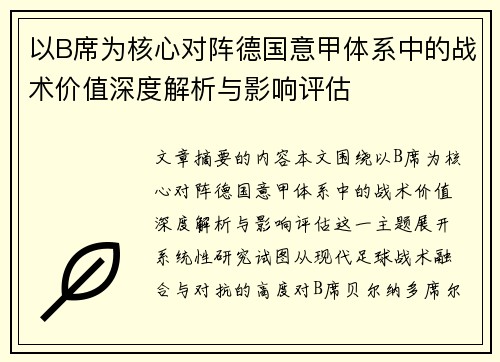 以B席为核心对阵德国意甲体系中的战术价值深度解析与影响评估

文章摘要的内容本文围绕以B席为核心对阵德国意甲体系中的战术价值深度解析与影响评估这一主题展开系统性研究试图从现代足球战术融合与对抗的高度对B席贝尔纳多席尔